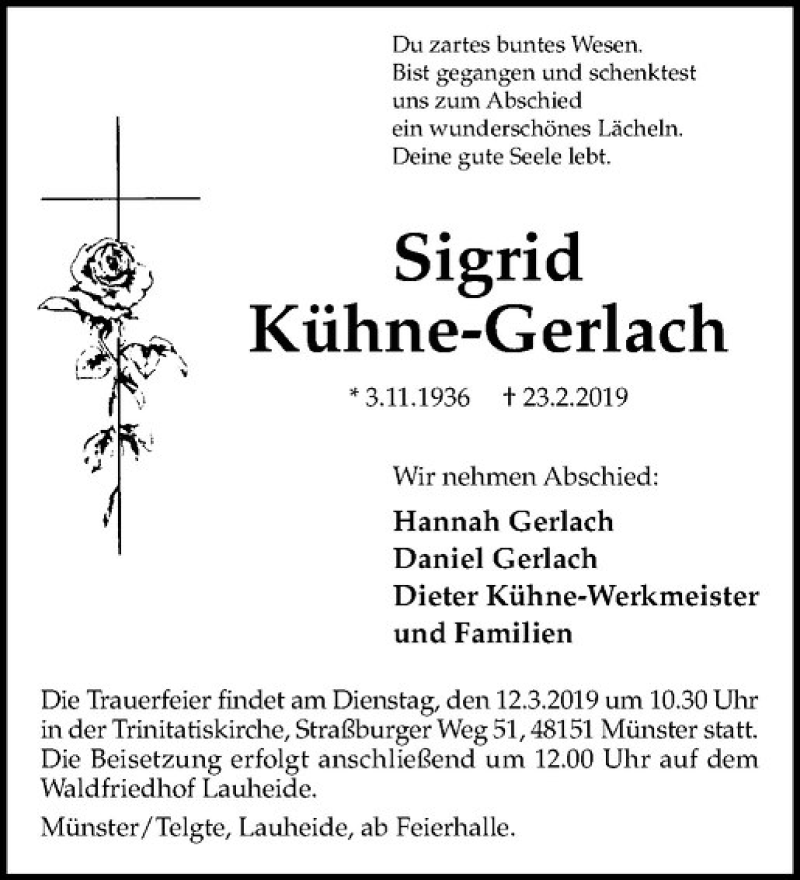 Du zartes buntes Wesen.
Bist gegangen und schenktest
uns zum Abschied
ein wunderschönes Lächeln.
Deine gute Seele lebt.

Sigrid
Kühne-Gerlach

* 3.11.1936 † 23.2.2019

Wir nehmen Abschied:

Hannah Gerlach
Daniel Gerlach
Dieter Kühne-Werkmeister
und Familien

Die Trauerfeier findet am Dienstag, den 12.3.2019 um 10.30 Uhr in der Trinitatiskirche, Straßburger Weg 51, 48151 Münster statt. Die Beisetzung erfolgt anschließend um 12.00 Uhr auf dem Waldfriedhof Lauheide.

Münster/Telgte, Lauheide, ab Feierhalle.